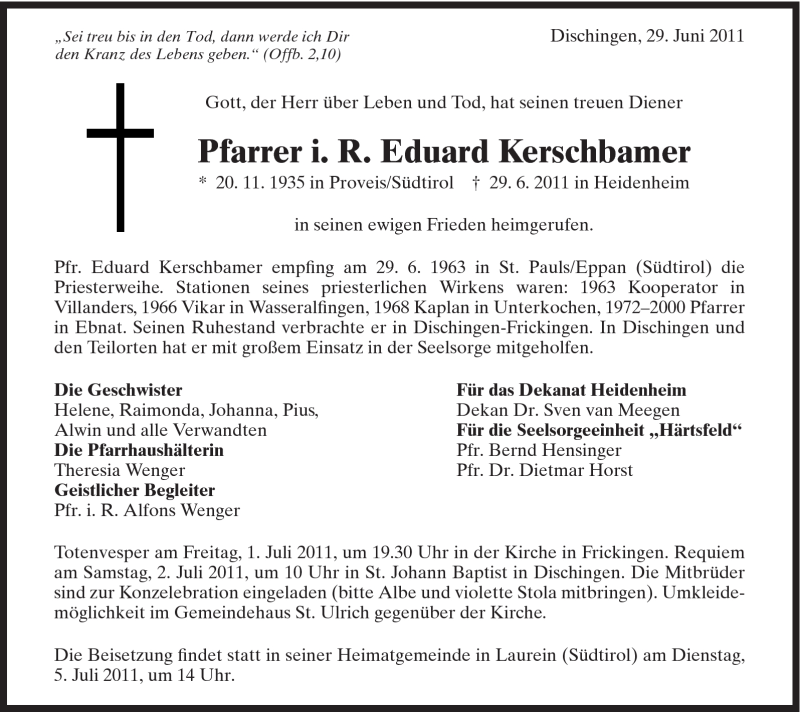 „Sei treu bis in den Tod, dann werde ich Dir den Kranz des Lebens geben.“ (Offb. 2,10)

Dischingen, 29. Juni 2011

Gott, der Herr über Leben und Tod, hat seinen treuen Diener

Pfarrer i. R. Eduard Kerschbamer

* 20. 11. 1935 in Proveis/Südtirol † 29. 6. 2011 in Heidenheim

in seinen ewigen Frieden heimgerufen.

Pfr. Eduard Kerschbamer empfing am 29. 6. 1963 in St. Pauls/Eppan (Südtirol) die Priesterweihe. Stationen seines priesterlichen Wirkens waren: 1963 Kooperator in Villanders, 1966 Vikar in Wasseralfingen, 1968 Kaplan in Unterkochen, 1972–2000 Pfarrer in Ebnat. Seinen Ruhestand verbrachte er in Dischingen-Frickingen. In Dischingen und den Teilorten hat er mit großem Einsatz in der Seelsorge mitgeholfen.

Die Geschwister
Helene, Raimonda, Johanna, Pius, Alwin und alle Verwandten
Die Pfarrhaushälterin
Theresia Wenger
Geistlicher Begleiter
Pfr. i. R. Alfons Wenger

Für das Dekanat Heidenheim
Dekan Dr. Sven van Meegen
Für die Seelsorgeeinheit „Härtsfeld“
Pfr. Bernd Hensinger
Pfr. Dr. Dietmar Horst

Totenvesper am Freitag, 1. Juli 2011, um 19.30 Uhr in der Kirche in Frickingen. Requiem am Samstag, 2. Juli 2011, um 10 Uhr in St. Johann Baptist in Dischingen. Die Mitbrüder sind zur Konzelebration eingeladen (bitte Albe und violette Stola mitbringen). Umkleidemöglichkeit im Gemeindehaus St. Ulrich gegenüber der Kirche.

Die Beisetzung findet statt in seiner Heimatgemeinde in Laurein (Südtirol) am Dienstag, 5. Juli 2011, um 14 Uhr.